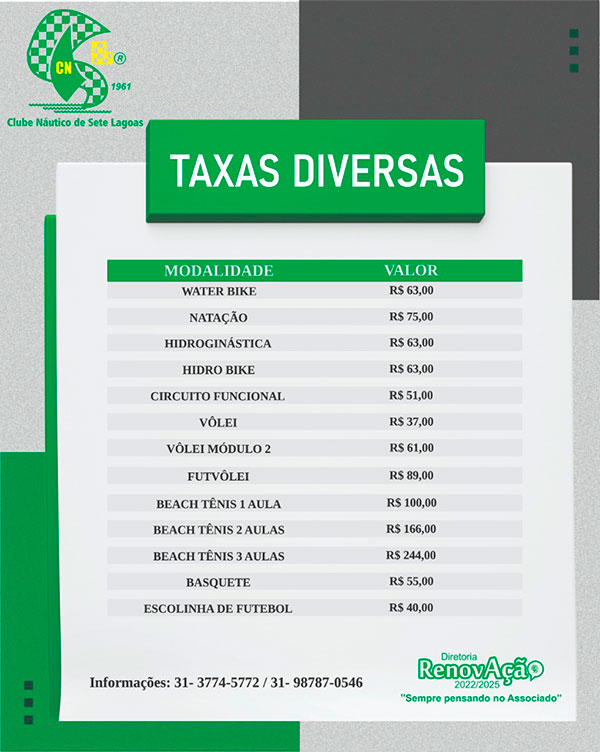 CN ® 1961
Clube Náutico de Sete Lagoas

TAXAS DIVERSAS

| MODALIDADE | VALOR |
|---|---|
| WATER BIKE | R$ 63,00 |
| NATAÇÃO | R$ 75,00 |
| HIDROGINÁSTICA | R$ 63,00 |
| HIDRO BIKE | R$ 63,00 |
| CIRCUITO FUNCIONAL | R$ 51,00 |
| VÔLEI | R$ 37,00 |
| VÔLEI MÓDULO 2 | R$ 61,00 |
| FUTVÔLEI | R$ 89,00 |
| BEACH TÊNIS 1 AULA | R$ 100,00 |
| BEACH TÊNIS 2 AULAS | R$ 166,00 |
| BEACH TÊNIS 3 AULAS | R$ 244,00 |
| BASQUETE | R$ 55,00 |
| ESCOLINHA DE FUTEBOL | R$ 40,00 |

Informações: 31- 3774-5772 / 31- 98787-0546

Diretoria
RenovAção®
2022/2025
"Sempre pensando no Associado"